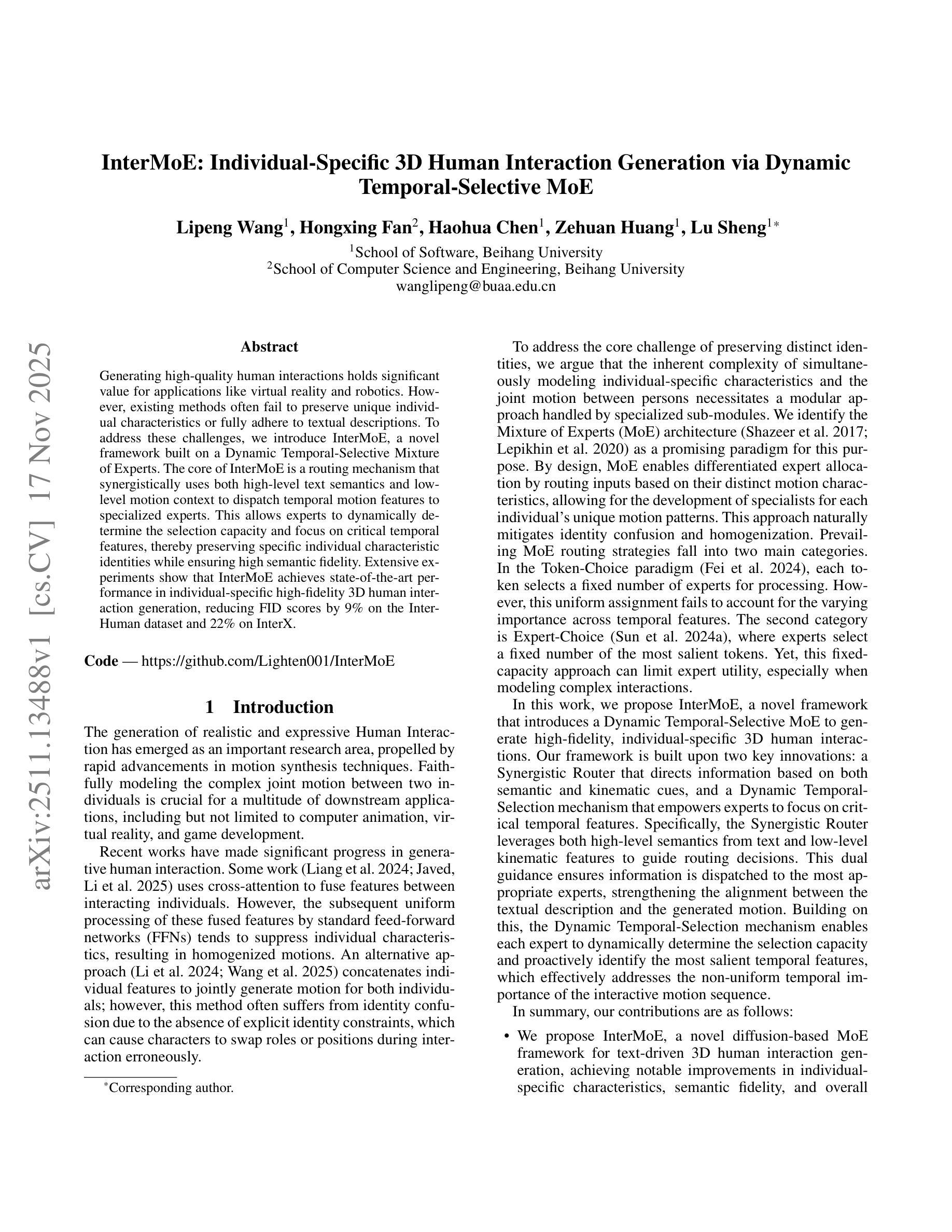 arXiv:2511.13488v1 [cs.CV] 17 Nov 2025

InterMoE: Individual-Specific 3D Human Interaction Generation via Dynamic Temporal-Selective MoE

Lipeng Wang$^1$, Hongxing Fan$^2$, Haohua Chen$^1$, Zehuan Huang$^1$, Lu Sheng$^{1*}$

$^1$School of Software, Beihang University
$^2$School of Computer Science and Engineering, Beihang University
wanglipeng@buaa.edu.cn

Abstract

Generating high-quality human interactions holds significant value for applications like virtual reality and robotics. However, existing methods often fail to preserve unique individual characteristics or fully adhere to textual descriptions. To address these challenges, we introduce InterMoE, a novel framework built on a Dynamic Temporal-Selective Mixture of Experts. The core of InterMoE is a routing mechanism that synergistically uses both high-level text semantics and low-level motion context to dispatch temporal motion features to specialized experts. This allows experts to dynamically determine the selection capacity and focus on critical temporal features, thereby preserving specific individual characteristic identities while ensuring high semantic fidelity. Extensive experiments show that InterMoE achieves state-of-the-art performance in individual-specific high-fidelity 3D human interaction generation, reducing FID scores by 9% on the InterHuman dataset and 22% on InterX.

Code — https://github.com/Lighten001/InterMoE

1 Introduction

The generation of realistic and expressive Human Interaction has emerged as an important research area, propelled by rapid advancements in motion synthesis techniques. Faithfully modeling the complex joint motion between two individuals is crucial for a multitude of downstream applications, including but not limited to computer animation, virtual reality, and game development.

Recent works have made significant progress in generative human interaction. Some work (Liang et al. 2024; Javed, Li et al. 2025) uses cross-attention to fuse features between interacting individuals. However, the subsequent uniform processing of these fused features by standard feed-forward networks (FFNs) tends to suppress individual characteristics, resulting in homogenized motions. An alternative approach (Li et al. 2024; Wang et al. 2025) concatenates individual features to jointly generate motion for both individuals; however, this method often suffers from identity confusion due to the absence of explicit identity constraints, which can cause characters to swap roles or positions during interaction erroneously.

$^*$Corresponding author.

To address the core challenge of preserving distinct identities, we argue that the inherent complexity of simultaneously modeling individual-specific characteristics and the joint motion between persons necessitates a modular approach handled by specialized sub-modules. We identify the Mixture of Experts (MoE) architecture (Shazeer et al. 2017; Lepikhin et al. 2020) as a promising paradigm for this purpose. By design, MoE enables differentiated expert allocation by routing inputs based on their distinct motion characteristics, allowing for the development of specialists for each individual's unique motion patterns. This approach naturally mitigates identity confusion and homogenization. Prevailing MoE routing strategies fall into two main categories. In the Token-Choice paradigm (Fei et al. 2024), each token selects a fixed number of experts for processing. However, this uniform assignment fails to account for the varying importance across temporal features. The second category is Expert-Choice (Sun et al. 2024a), where experts select a fixed number of the most salient tokens. Yet, this fixed-capacity approach can limit expert utility, especially when modeling complex interactions.

In this work, we propose InterMoE, a novel framework that introduces a Dynamic Temporal-Selective MoE to generate high-fidelity, individual-specific 3D human interactions. Our framework is built upon two key innovations: a Synergistic Router that directs information based on both semantic and kinematic cues, and a Dynamic Temporal-Selection mechanism that empowers experts to focus on critical temporal features. Specifically, the Synergistic Router leverages both high-level semantics from text and low-level kinematic features to guide routing decisions. This dual guidance ensures information is dispatched to the most appropriate experts, strengthening the alignment between the textual description and the generated motion. Building on this, the Dynamic Temporal-Selection mechanism enables each expert to dynamically determine the selection capacity and proactively identify the most salient temporal features, which effectively addresses the non-uniform temporal importance of the interactive motion sequence.

In summary, our contributions are as follows:

• We propose InterMoE, a novel diffusion-based MoE framework for text-driven 3D human interaction generation, achieving notable improvements in individual-specific characteristics, semantic fidelity, and overall